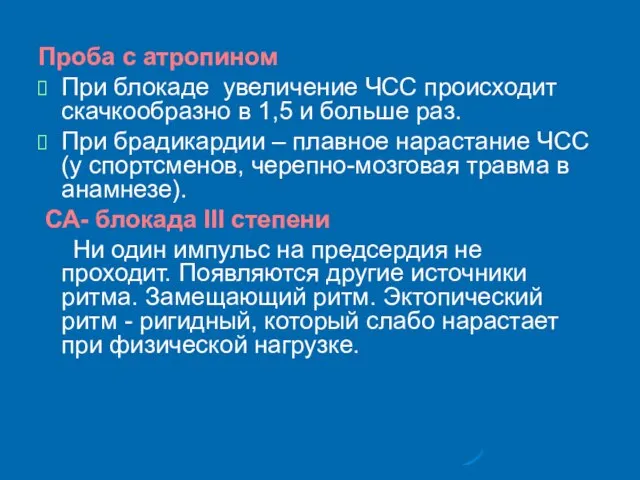 Проба с атропином

При блокаде увеличение ЧСС происходит скачкообразно в 1,5 и больше раз.

При брадикардии – плавное нарастание ЧСС (у спортсменов, черепно-мозговая травма в анамнезе).

СА- блокада III степени

Ни один импульс на предсердия не проходит. Появляются другие источники ритма. Замещающий ритм. Эктопический ритм - ригидный, который слабо нарастает при физической нагрузке.